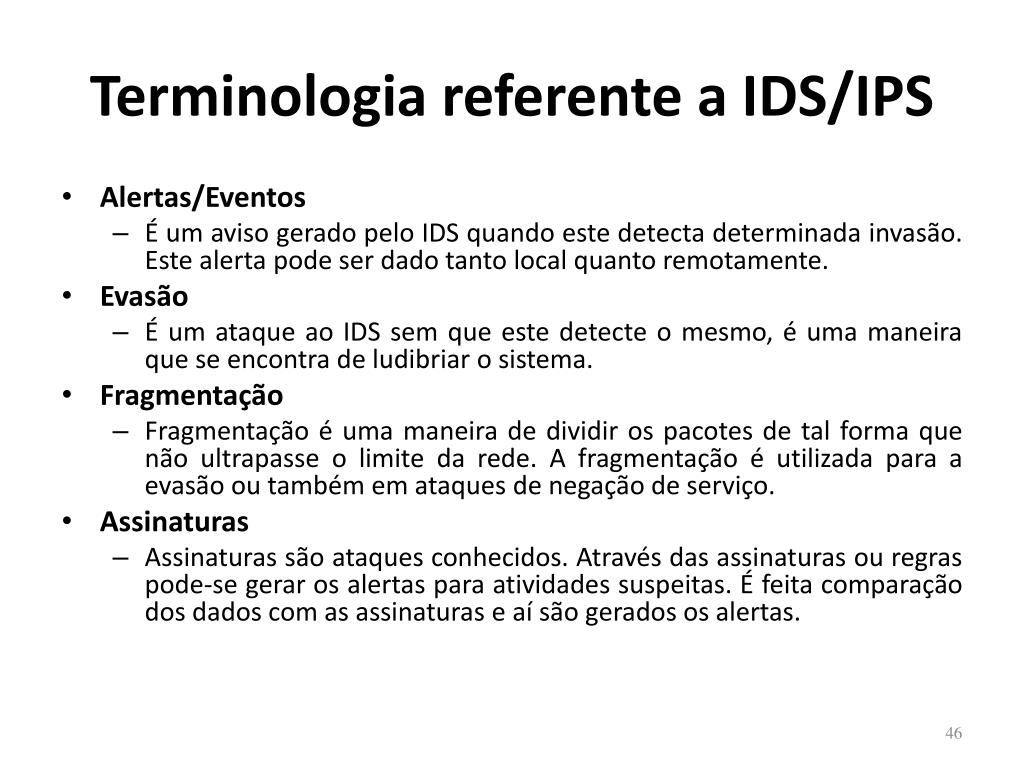 Terminologia referente a IDS/IPS

• Alertas/Eventos
– É um aviso gerado pelo IDS quando este detecta determinada invasão. Este alerta pode ser dado tanto local quanto remotamente.

• Evasão
– É um ataque ao IDS sem que este detecte o mesmo, é uma maneira que se encontra de ludibriar o sistema.

• Fragmentação
– Fragmentação é uma maneira de dividir os pacotes de tal forma que não ultrapasse o limite da rede. A fragmentação é utilizada para a evasão ou também em ataques de negação de serviço.

• Assinaturas
– Assinaturas são ataques conhecidos. Através das assinaturas ou regras pode-se gerar os alertas para atividades suspeitas. É feita comparação dos dados com as assinaturas e aí são gerados os alertas.

46